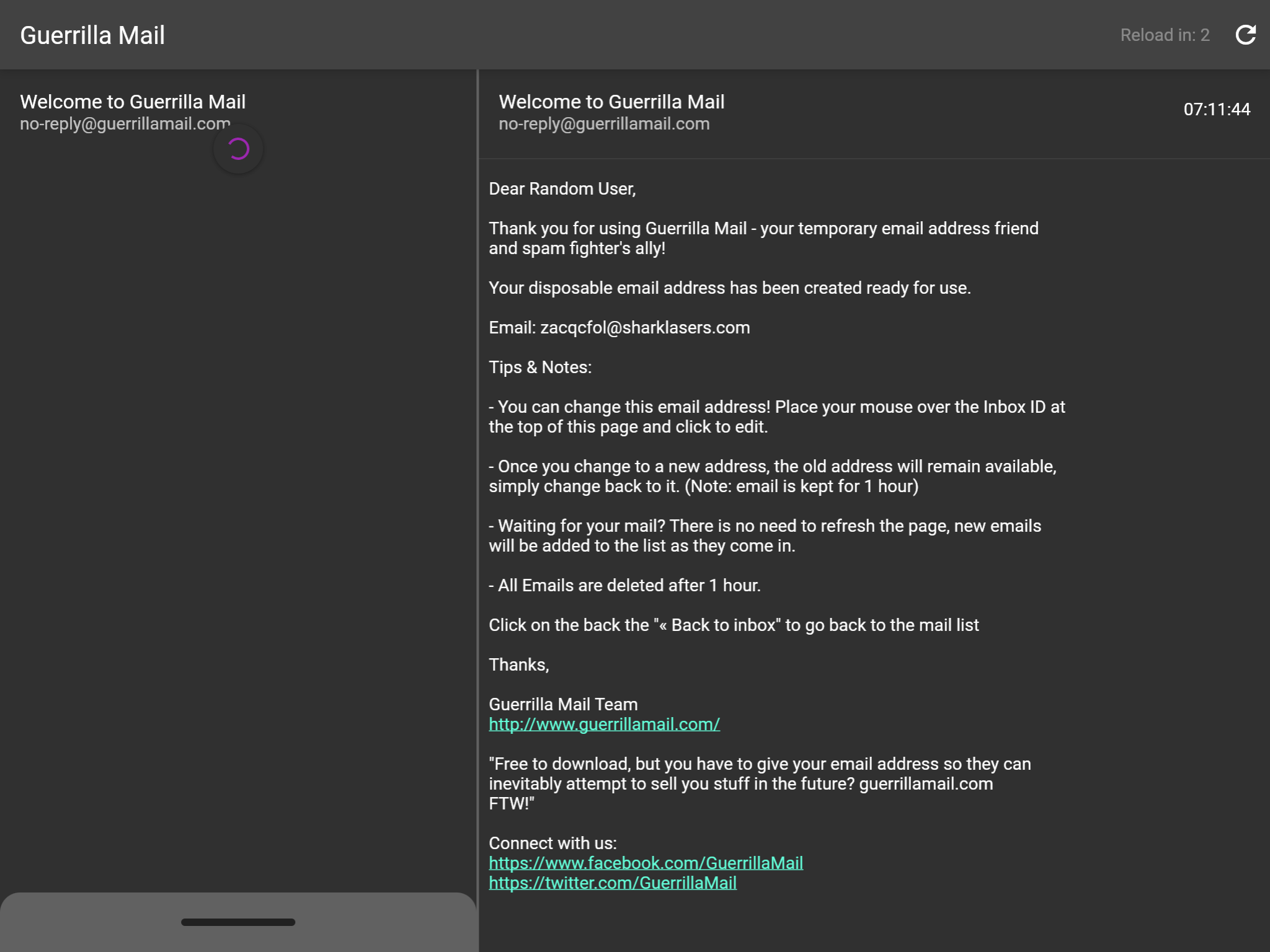 Guerrilla Mail

Reload in: 2

Welcome to Guerrilla Mail
no-reply@guerrillamail.com

Welcome to Guerrilla Mail
no-reply@guerrillamail.com

07:11:44

Dear Random User,

Thank you for using Guerrilla Mail - your temporary email address friend and spam fighter's ally!

Your disposable email address has been created ready for use.

Email: zacqcfol@sharklasers.com

Tips & Notes:

- You can change this email address! Place your mouse over the Inbox ID at the top of this page and click to edit.

- Once you change to a new address, the old address will remain available, simply change back to it. (Note: email is kept for 1 hour)

- Waiting for your mail? There is no need to refresh the page, new emails will be added to the list as they come in.

- All Emails are deleted after 1 hour.

Click on the back the "« Back to inbox" to go back to the mail list

Thanks,

Guerrilla Mail Team
http://www.guerrillamail.com/

"Free to download, but you have to give your email address so they can inevitably attempt to sell you stuff in the future? guerrillamail.com FTW!"

Connect with us:
https://www.facebook.com/GuerrillaMail
https://twitter.com/GuerrillaMail